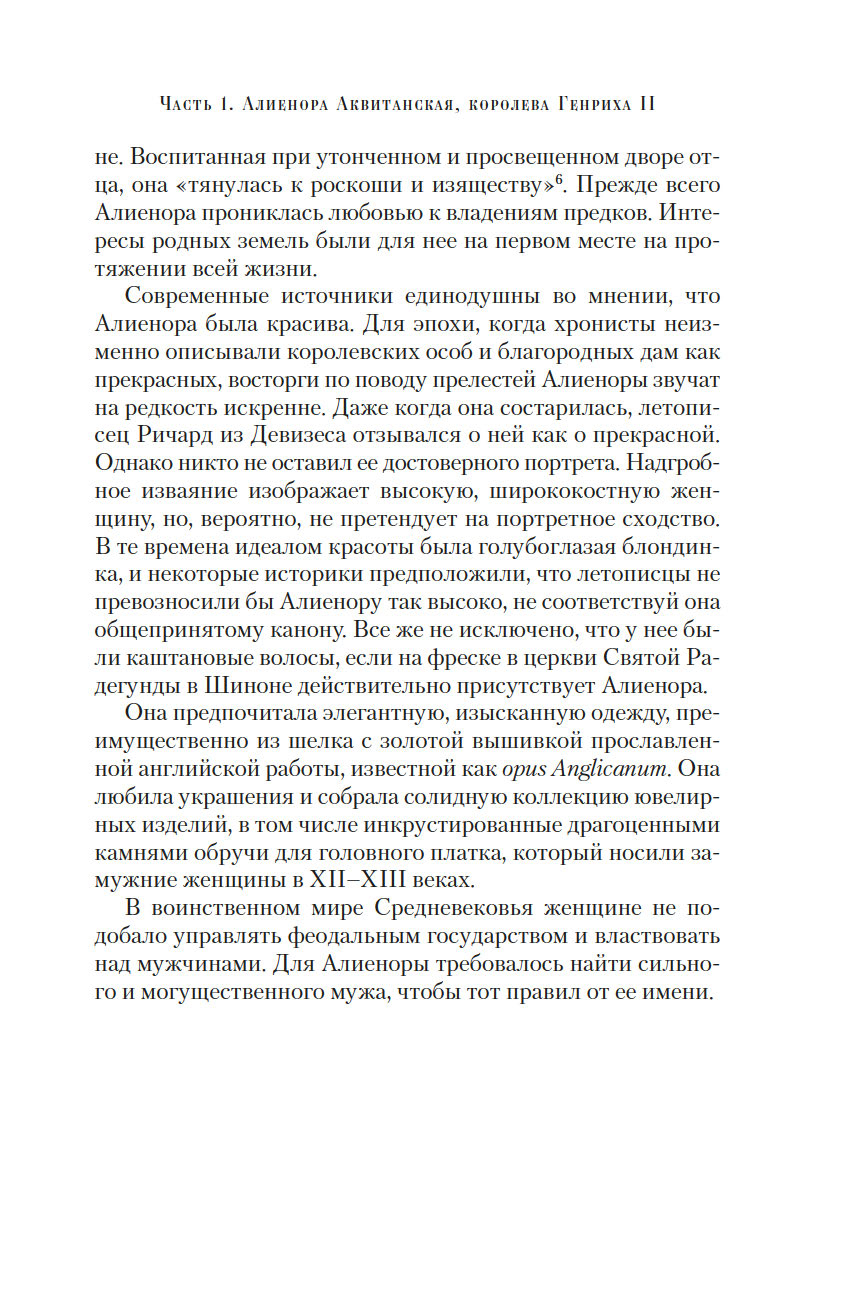 Часть 1. Алиенора Аквитанская, королева Генриха II

не. Воспитанная при утонченном и просвещенном дворе отца, она «тянулась к роскоши и изяществу»$^6$. Прежде всего Алиенора прониклась любовью к владениям предков. Интересы родных земель были для нее на первом месте на протяжении всей жизни.

Современные источники единодушны во мнении, что Алиенора была красива. Для эпохи, когда хронисты неизменно описывали королевских особ и благородных дам как прекрасных, восторги по поводу прелестей Алиеноры звучат на редкость искренне. Даже когда она состарилась, летописец Ричард из Девизеса отзывался о ней как о прекрасной. Однако никто не оставил ее достоверного портрета. Надгробное изваяние изображает высокую, ширококостную женщину, но, вероятно, не претендует на портретное сходство. В те времена идеалом красоты была голубоглазая блондинка, и некоторые историки предположили, что летописцы не превозносили бы Алиенору так высоко, не соответствуй она общепринятому канону. Все же не исключено, что у нее были каштановые волосы, если на фреске в церкви Святой Радегунды в Шиноне действительно присутствует Алиенора.

Она предпочитала элегантную, изысканную одежду, преимущественно из шелка с золотой вышивкой прославленной английской работы, известной как opus Anglicanum. Она любила украшения и собрала солидную коллекцию ювелирных изделий, в том числе инкрустированные драгоценными камнями обручи для головного платка, который носили замужние женщины в XII–XIII веках.

В воинственном мире Средневековья женщине не подобало управлять феодальным государством и властвовать над мужчинами. Для Алиеноры требовалось найти сильного и могущественного мужа, чтобы тот правил от ее имени.